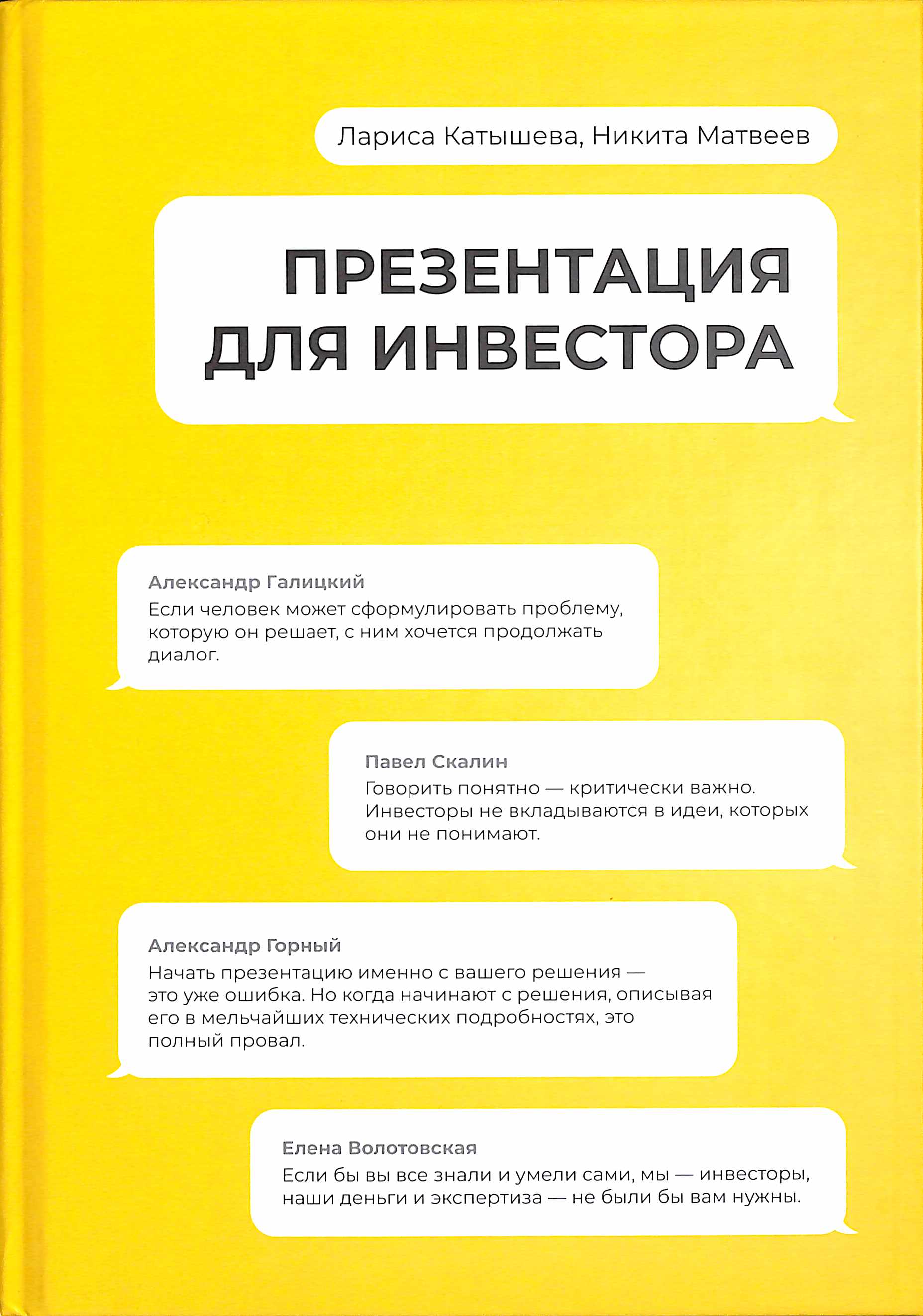 Лариса Катышева, Никита Матвеев

ПРЕЗЕНТАЦИЯ ДЛЯ ИНВЕСТОРА

Александр Галицкий
Если человек может сформулировать проблему, которую он решает, с ним хочется продолжать диалог.

Павел Скалин
Говорить понятно — критически важно. Инвесторы не вкладываются в идеи, которых они не понимают.

Александр Горный
Начать презентацию именно с вашего решения — это уже ошибка. Но когда начинают с решения, описывая его в мельчайших технических подробностях, это полный провал.

Елена Волотовская
Если бы вы все знали и умели сами, мы — инвесторы, наши деньги и экспертиза — не были бы вам нужны.